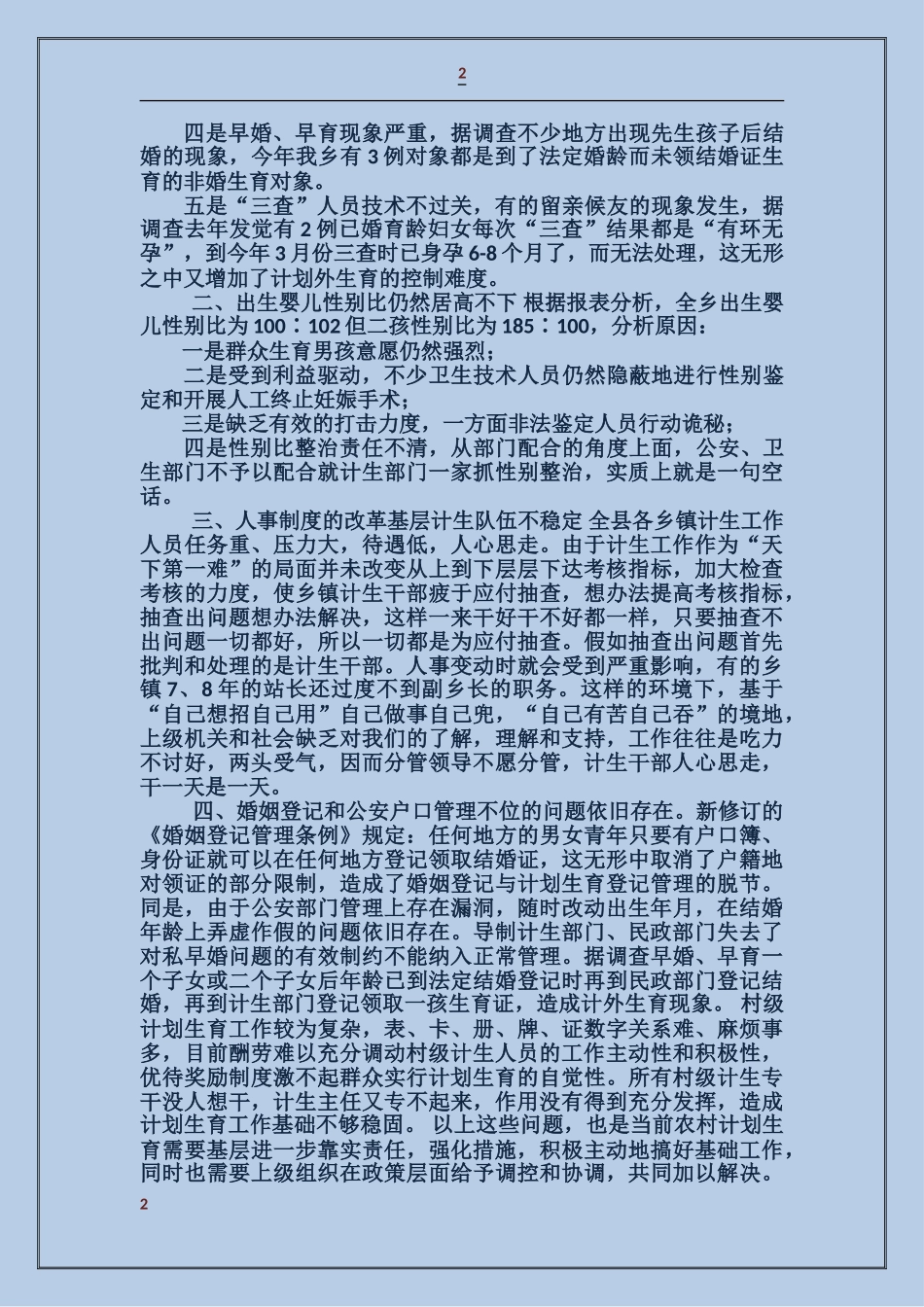 2

四是早婚、早育现象严重，据调查不少地方出现先生孩子后结婚的现象，今年我乡有 3 例对象都是到了法定婚龄而未领结婚证生育的非婚生育对象。

五是“三查”人员技术不过关，有的留亲候友的现象发生，据调查去年发觉有 2 例已婚育龄妇女每次“三查”结果都是“有环无孕”，到今年 3 月份三查时已身孕 6-8 个月了，而无法处理，这无形之中又增加了计划外生育的控制难度。

二、出生婴儿性别比仍然居高不下 根据报表分析，全乡出生婴儿性别比为 100：102 但二孩性别比为 185：100，分析原因：

一是群众生育男孩意愿仍然强烈；

二是受到利益驱动，不少卫生技术人员仍然隐蔽地进行性别鉴定和开展人工终止妊娠手术；

三是缺乏有效的打击力度，一方面非法鉴定人员行动诡秘；

四是性别比整治责任不清，从部门配合的角度上面，公安、卫生部门不予以配合就计生部门一家抓性别整治，实质上就是一句空话。

三、人事制度的改革基层计生队伍不稳定 全县各乡镇计生工作人员任务重、压力大，待遇低，人心思走。由于计生工作作为“天下第一难”的局面并未改变从上到下层层下达考核指标，加大检查考核的力度，使乡镇计生干部疲于应付抽查，想办法提高考核指标，抽查出问题想办法解决，这样一来干好干不好都一样，只要抽查不出问题一切都好，所以一切都是为应付抽查。假如抽查出问题首先批判和处理的是计生干部。人事变动时就会受到严重影响，有的乡镇 7、8 年的站长还过度不到副乡长的职务。这样的环境下，基于“自己想招自己用”自己做事自己兜，“自己有苦自己吞”的境地，上级机关和社会缺乏对我们的了解，理解和支持，工作往往是吃力不讨好，两头受气，因而分管领导不愿分管，计生干部人心思走，干一天是一天。

四、婚姻登记和公安户口管理不位的问题依旧存在。新修订的《婚姻登记管理条例》规定：任何地方的男女青年只要有户口簿、身份证就可以在任何地方登记领取结婚证，这无形中取消了户籍地对领证的部分限制，造成了婚姻登记与计划生育登记管理的脱节。同是，由于公安部门管理上存在漏洞，随时改动出生年月，在结婚年龄上弄虚作假的问题依旧存在。导制计生部门、民政部门失去了对私早婚问题的有效制约不能纳入正常管理。据调查早婚、早育一个子女或二个子女后年龄已到法定结婚登记时再到民政部门登记结婚，再到计生部门登记领取一孩生育证，造成计外生育现象。 村级计划生育工作较为复杂，表、卡、册、牌、证数字关系难、麻烦事多，目前酬劳难以充分调动村级计生人员的工作主动性和积极性，优待奖励制度激不起群众实行计划生育的自觉性。所有村级计生专干没人想干，计生主任又专不起来，作用没有得到充分发挥，造成计划生育工作基础不够稳固。 以上这些问题，也是当前农村计划生育需要基层进一步靠实责任，强化措施，积极主动地搞好基础工作，同时也需要上级组织在政策层面给予调控和协调，共同加以解决。

2